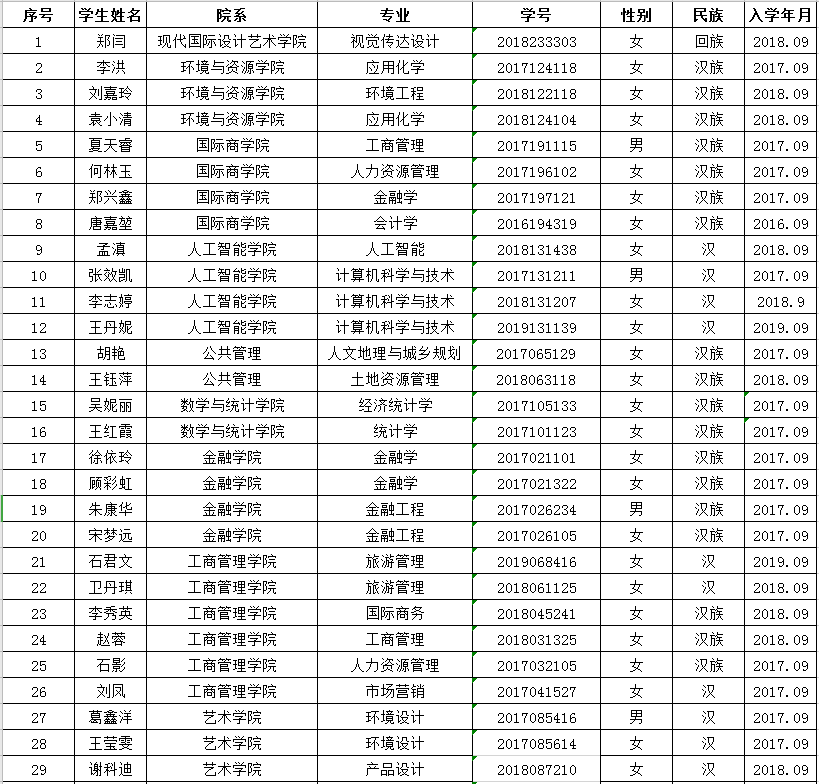 | 序号 | 学生姓名 | 院系 | 专业 | 学号 | 性别 | 民族 | 入学年月 |
|---|---|---|---|---|---|---|---|
| 1 | 郑闫 | 现代国际设计艺术学院 | 视觉传达设计 | 2018233303 | 女 | 回族 | 2018.09 |
| 2 | 李洪 | 环境与资源学院 | 应用化学 | 2017124118 | 女 | 汉族 | 2017.09 |
| 3 | 刘嘉玲 | 环境与资源学院 | 环境工程 | 2018122118 | 女 | 汉族 | 2018.09 |
| 4 | 袁小清 | 环境与资源学院 | 应用化学 | 2018124104 | 女 | 汉族 | 2018.09 |
| 5 | 夏天睿 | 国际商学院 | 工商管理 | 2017191115 | 男 | 汉族 | 2017.09 |
| 6 | 何林玉 | 国际商学院 | 人力资源管理 | 2017196102 | 女 | 汉族 | 2017.09 |
| 7 | 郑兴鑫 | 国际商学院 | 金融学 | 2017197121 | 女 | 汉族 | 2017.09 |
| 8 | 唐嘉堃 | 国际商学院 | 会计学 | 2016194319 | 女 | 汉族 | 2016.09 |
| 9 | 孟滇 | 人工智能学院 | 人工智能 | 2018131438 | 女 | 汉 | 2018.09 |
| 10 | 张效凯 | 人工智能学院 | 计算机科学与技术 | 2017131211 | 男 | 汉 | 2017.09 |
| 11 | 李志婷 | 人工智能学院 | 计算机科学与技术 | 2018131207 | 女 | 汉 | 2018.9 |
| 12 | 王丹妮 | 人工智能学院 | 计算机科学与技术 | 2019131139 | 女 | 汉 | 2019.09 |
| 13 | 胡艳 | 公共管理 | 人文地理与城乡规划 | 2017065129 | 女 | 汉族 | 2017.09 |
| 14 | 王钰萍 | 公共管理 | 土地资源管理 | 2018063118 | 女 | 汉族 | 2018.09 |
| 15 | 吴妮丽 | 数学与统计学院 | 经济统计学 | 2017105133 | 女 | 汉族 | 2017.09 |
| 16 | 王红霞 | 数学与统计学院 | 统计学 | 2017101123 | 女 | 汉族 | 2017.09 |
| 17 | 徐依玲 | 金融学院 | 金融学 | 2017021101 | 女 | 汉族 | 2017.09 |
| 18 | 顾彩虹 | 金融学院 | 金融学 | 2017021322 | 女 | 汉族 | 2017.09 |
| 19 | 朱康华 | 金融学院 | 金融工程 | 2017026234 | 男 | 汉族 | 2017.09 |
| 20 | 宋梦远 | 金融学院 | 金融工程 | 2017026105 | 女 | 汉族 | 2017.09 |
| 21 | 石君文 | 工商管理学院 | 旅游管理 | 2019068416 | 女 | 汉 | 2019.09 |
| 22 | 卫丹琪 | 工商管理学院 | 旅游管理 | 2018061125 | 女 | 汉 | 2018.09 |
| 23 | 李秀英 | 工商管理学院 | 国际商务 | 2018045241 | 女 | 汉族 | 2018.09 |
| 24 | 赵蓉 | 工商管理学院 | 工商管理 | 2018031325 | 女 | 汉族 | 2018.09 |
| 25 | 石影 | 工商管理学院 | 人力资源管理 | 2017032105 | 女 | 汉族 | 2017.09 |
| 26 | 刘凤 | 工商管理学院 | 市场营销 | 2017041527 | 女 | 汉 | 2017.09 |
| 27 | 葛鑫洋 | 艺术学院 | 环境设计 | 2017085416 | 男 | 汉 | 2017.09 |
| 28 | 王莹雯 | 艺术学院 | 环境设计 | 2017085614 | 女 | 汉 | 2017.09 |
| 29 | 谢科迪 | 艺术学院 | 产品设计 | 2018087210 | 女 | 汉 | 2018.09 |